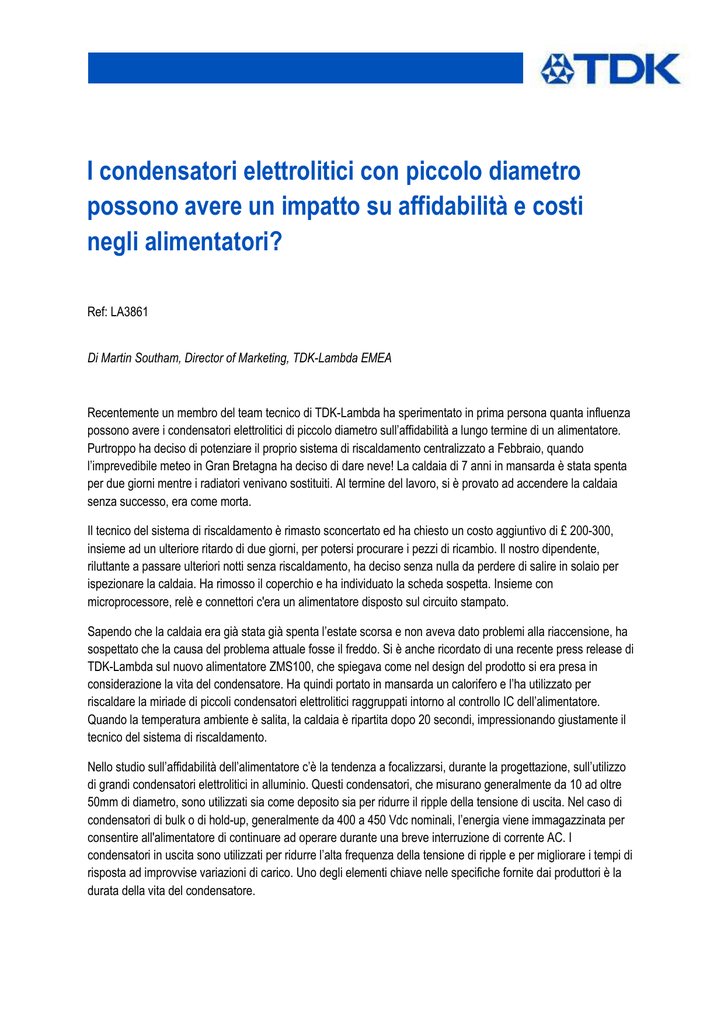 TDK

I condensatori elettrolitici con piccolo diametro possono avere un impatto su affidabilità e costi negli alimentatori?

Ref: LA3861

Di Martin Southam, Director of Marketing, TDK-Lambda EMEA

Recentemente un membro del team tecnico di TDK-Lambda ha sperimentato in prima persona quanta influenza possono avere i condensatori elettrolitici di piccolo diametro sull'affidabilità a lungo termine di un alimentatore. Purtroppo ha deciso di potenziare il proprio sistema di riscaldamento centralizzato a Febbraio, quando l'imprevedibile meteo in Gran Bretagna ha deciso di dare neve! La caldaia di 7 anni in mansarda è stata spenta per due giorni mentre i radiatori venivano sostituiti. Al termine del lavoro, si è provato ad accendere la caldaia senza successo, era come morta.

Il tecnico del sistema di riscaldamento è rimasto sconcertato ed ha chiesto un costo aggiuntivo di £ 200-300, insieme ad un ulteriore ritardo di due giorni, per potersi procurare i pezzi di ricambio. Il nostro dipendente, riluttante a passare ulteriori notti senza riscaldamento, ha deciso senza nulla da perdere di salire in solaio per ispezionare la caldaia. Ha rimosso il coperchio e ha individuato la scheda sospetta. Insieme con microprocessore, relè e connettori c'era un alimentatore disposto sul circuito stampato.

Sapendo che la caldaia era già stata già spenta l'estate scorsa e non aveva dato problemi alla riaccensione, ha sospettato che la causa del problema attuale fosse il freddo. Si è anche ricordato di una recente press release di TDK-Lambda sul nuovo alimentatore ZMS100, che spiegava come nel design del prodotto si era presa in considerazione la vita del condensatore. Ha quindi portato in mansarda un calorifero e l'ha utilizzato per riscaldare la miriade di piccoli condensatori elettrolitici raggruppati intorno al controllo IC dell'alimentatore. Quando la temperatura ambiente è salita, la caldaia è ripartita dopo 20 secondi, impressionando giustamente il tecnico del sistema di riscaldamento.

Nello studio sull'affidabilità dell'alimentatore c'è la tendenza a focalizzarsi, durante la progettazione, sull'utilizzo di grandi condensatori elettrolitici in alluminio. Questi condensatori, che misurano generalmente da 10 ad oltre 50mm di diametro, sono utilizzati sia come deposito sia per ridurre il ripple della tensione di uscita. Nel caso di condensatori di bulk o di hold-up, generalmente da 400 a 450 Vdc nominali, l'energia viene immagazzinata per consentire all'alimentatore di continuare ad operare durante una breve interruzione di corrente AC. I condensatori in uscita sono utilizzati per ridurre l'alta frequenza della tensione di ripple e per migliorare i tempi di risposta ad improvvise variazioni di carico. Uno degli elementi chiave nelle specifiche fornite dai produttori è la durata della vita del condensatore.